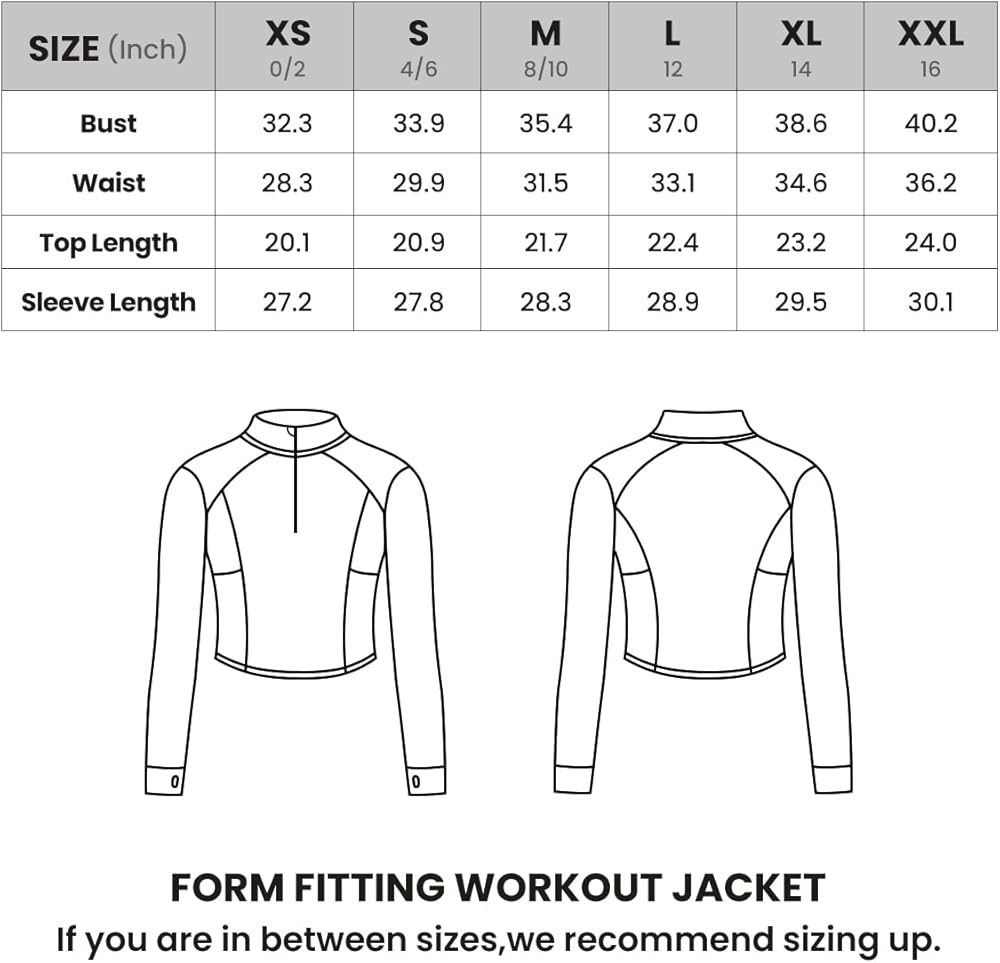 | SIZE (Inch) | XS 0/2 | S 4/6 | M 8/10 | L 12 | XL 14 | XXL 16 |
|---|---|---|---|---|---|---|
| Bust | 32.3 | 33.9 | 35.4 | 37.0 | 38.6 | 40.2 |
| Waist | 28.3 | 29.9 | 31.5 | 33.1 | 34.6 | 36.2 |
| Top Length | 20.1 | 20.9 | 21.7 | 22.4 | 23.2 | 24.0 |
| Sleeve Length | 27.2 | 27.8 | 28.3 | 28.9 | 29.5 | 30.1 |

FORM FITTING WORKOUT JACKET
If you are in between sizes,we recommend sizing up.